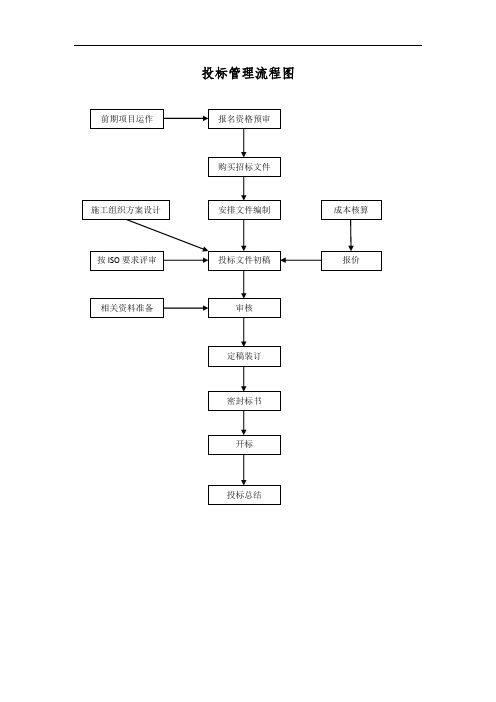 投标管理流程图

前期项目运作

报名资格预审

购买招标文件

施工组织方案设计

安排文件编制

成本核算

按 ISO 要求评审

投标文件初稿

报价

相关资料准备

审核

定稿装订

密封标书

开标

投标总结